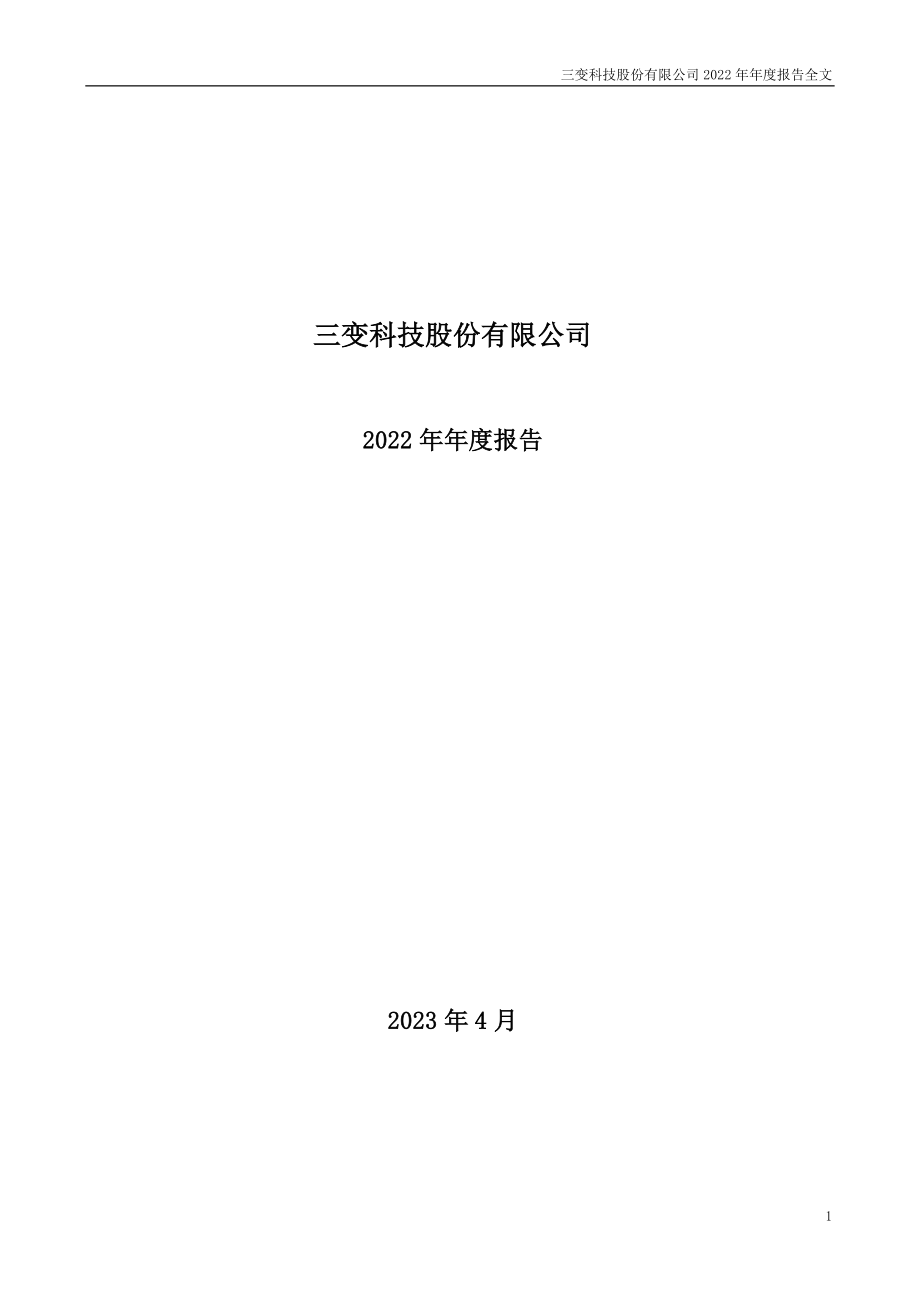 三变科技股份有限公司 2022 年年度报告全文

三变科技股份有限公司

2022 年年度报告

2023 年 4 月

1